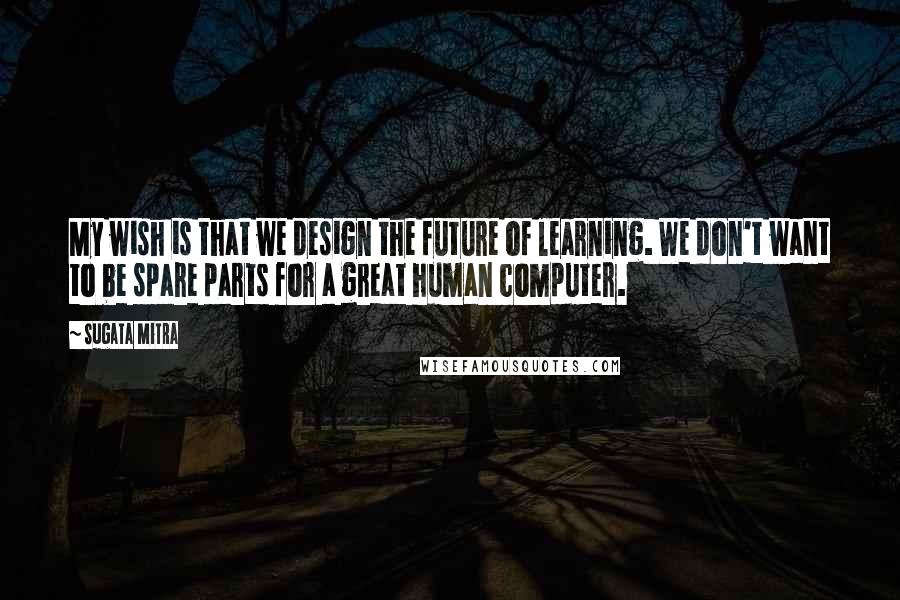 MY WISH IS THAT WE DESIGN THE FUTURE OF LEARNING. WE DON'T WANT TO BE SPARE PARTS FOR A GREAT HUMAN COMPUTER.

~ SUGATA MITRA

WISEFAMOUSQUOTES.COM